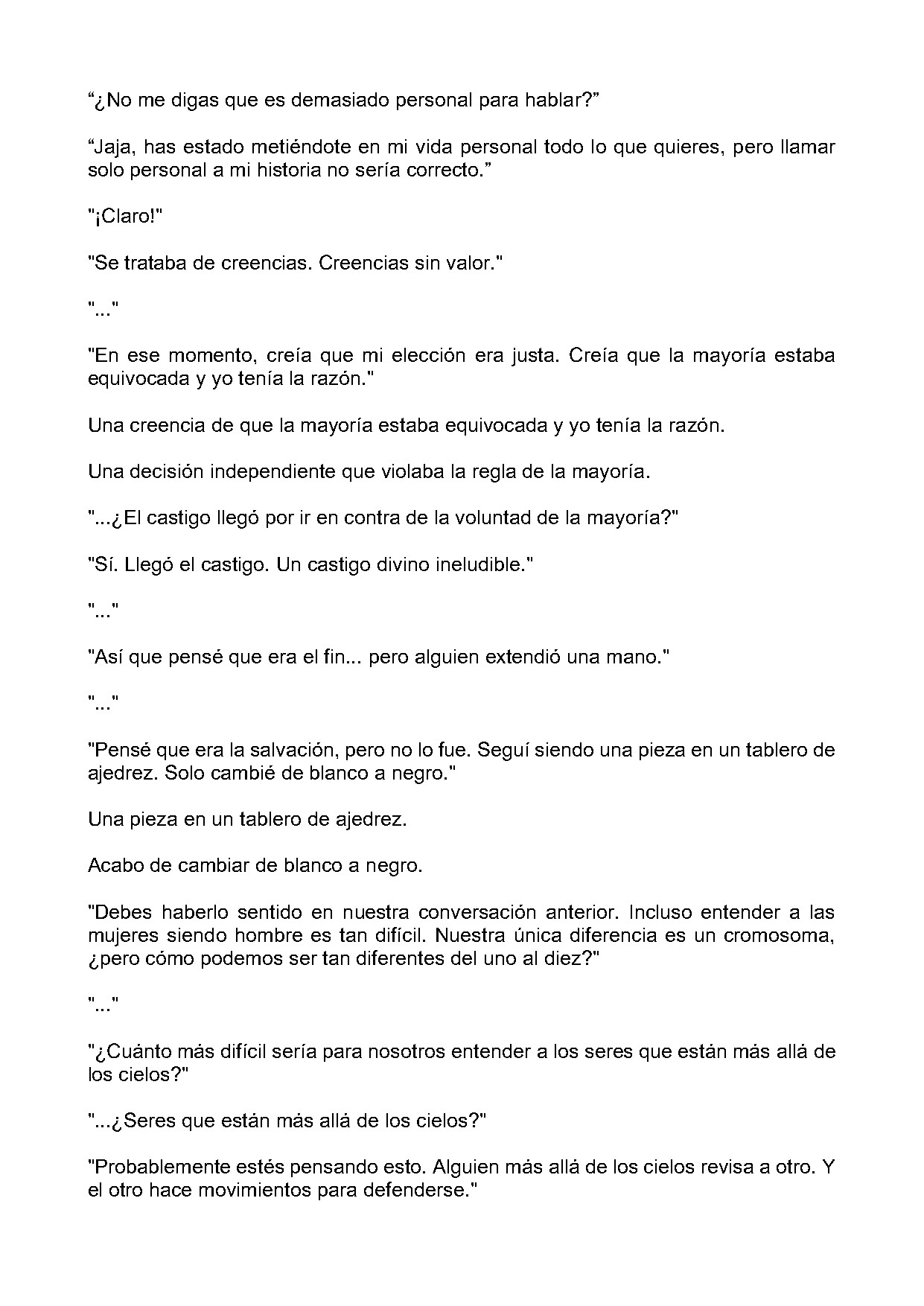 "¿No me digas que es demasiado personal para hablar?"

"Jaja, has estado metiéndote en mi vida personal todo lo que quieres, pero llamar solo personal a mi historia no sería correcto."

"¡Claro!"

"Se trataba de creencias. Creencias sin valor."

"..."

"En ese momento, creía que mi elección era justa. Creía que la mayoría estaba equivocada y yo tenía la razón."

Una creencia de que la mayoría estaba equivocada y yo tenía la razón.

Una decisión independiente que violaba la regla de la mayoría.

"...¿El castigo llegó por ir en contra de la voluntad de la mayoría?"

"Sí. Llegó el castigo. Un castigo divino ineludible."

"..."

"Así que pensé que era el fin... pero alguien extendió una mano."

"..."

"Pensé que era la salvación, pero no lo fue. Seguí siendo una pieza en un tablero de ajedrez. Solo cambié de blanco a negro."

Una pieza en un tablero de ajedrez.

Acabo de cambiar de blanco a negro.

"Debes haberlo sentido en nuestra conversación anterior. Incluso entender a las mujeres siendo hombre es tan difícil. Nuestra única diferencia es un cromosoma, ¿pero cómo podemos ser tan diferentes del uno al diez?"

"..."

"¿Cuánto más difícil sería para nosotros entender a los seres que están más allá de los cielos?"

"...¿Seres que están más allá de los cielos?"

"Probablemente estés pensando esto. Alguien más allá de los cielos revisa a otro. Y el otro hace movimientos para defenderse."